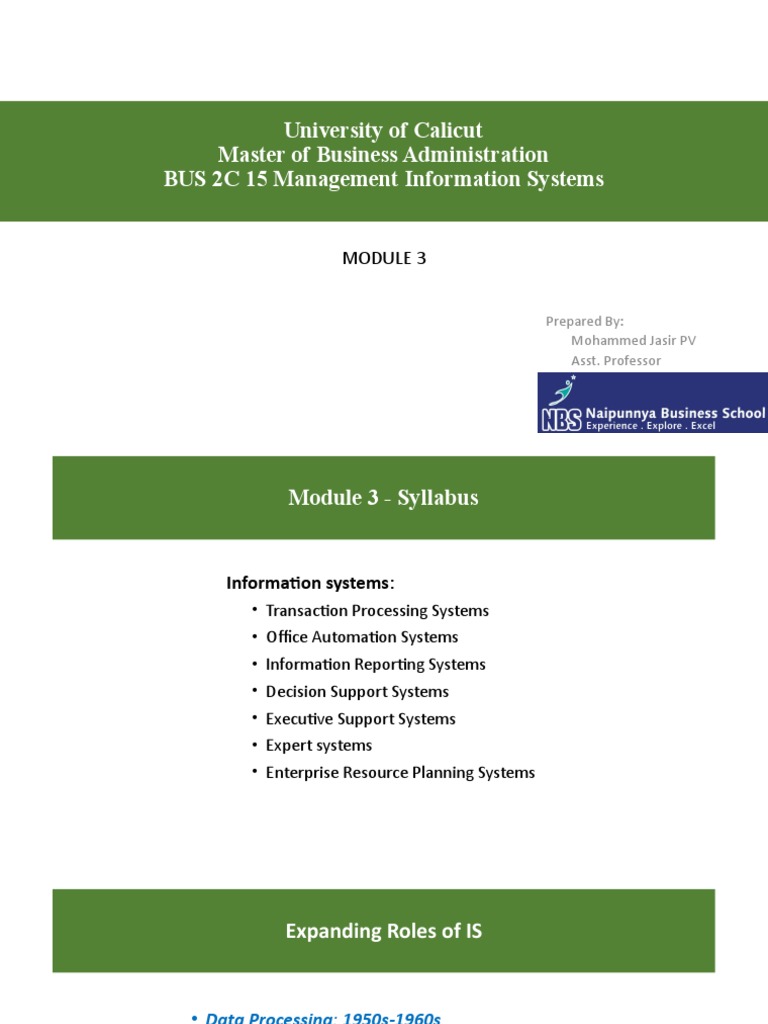 University of Calicut
Master of Business Administration
BUS 2C 15 Management Information Systems

MODULE 3

Prepared By:
Mohammed Jasir PV
Asst. Professor

NBS Naipunnya Business School
Experience . Explore . Excel

Module 3 - Syllabus

Information systems:
• Transaction Processing Systems
• Office Automation Systems
• Information Reporting Systems
• Decision Support Systems
• Executive Support Systems
• Expert systems
• Enterprise Resource Planning Systems

Expanding Roles of IS

• Data Processing: 1950s-1960s